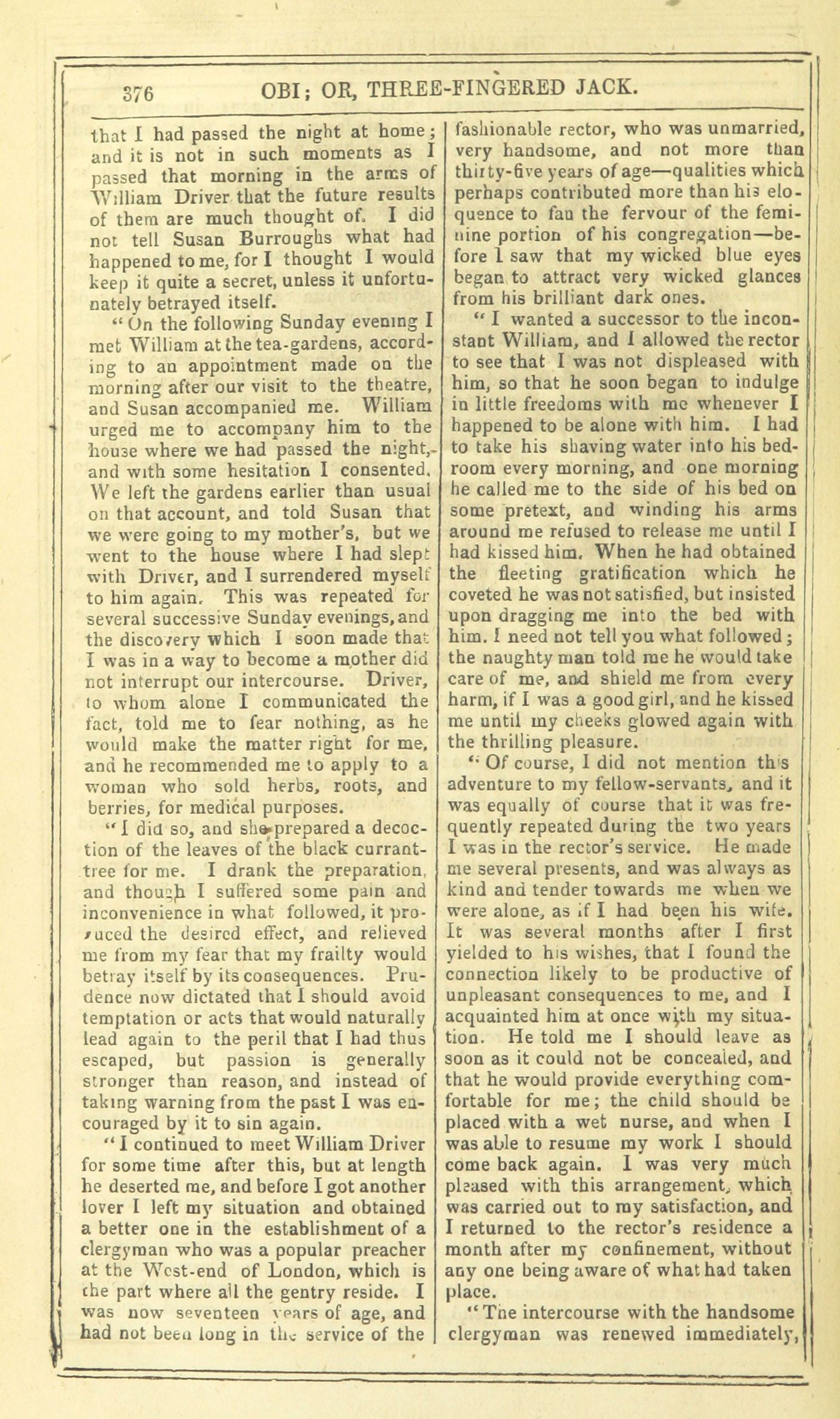 376 OBI; OR, THREE-FINGERED JACK.

that I had passed the night at home; and it is not in such moments as I passed that morning in the arms of William Driver that the future results of them are much thought of. I did not tell Susan Burroughs what had happened to me, for I thought I would keep it quite a secret, unless it unfortunately betrayed itself.

"On the following Sunday evening I met William at the tea-gardens, according to an appointment made on the morning after our visit to the theatre, and Susan accompanied me. William urged me to accompany him to the house where we had passed the night, and with some hesitation I consented. We left the gardens earlier than usual on that account, and told Susan that we were going to my mother's, but we went to the house where I had slept with Driver, and I surrendered myself to him again. This was repeated for several successive Sunday evenings, and the discovery which I soon made that I was in a way to become a mother did not interrupt our intercourse. Driver, to whom alone I communicated the fact, told me to fear nothing, as he would make the matter right for me, and he recommended me to apply to a woman who sold herbs, roots, and berries, for medical purposes.

"I did so, and she prepared a decoction of the leaves of the black currant-tree for me. I drank the preparation, and though I suffered some pain and inconvenience in what followed, it produced the desired effect, and relieved me from my fear that my frailty would betray itself by its consequences. Prudence now dictated that I should avoid temptation or acts that would naturally lead again to the peril that I had thus escaped, but passion is generally stronger than reason, and instead of taking warning from the past I was encouraged by it to sin again.

"I continued to meet William Driver for some time after this, but at length he deserted me, and before I got another lover I left my situation and obtained a better one in the establishment of a clergyman who was a popular preacher at the West-end of London, which is the part where all the gentry reside. I was now seventeen years of age, and had not been long in the service of the fashionable rector, who was unmarried, very handsome, and not more than thirty-five years of age—qualities which perhaps contributed more than his eloquence to fan the fervour of the feminine portion of his congregation—before I saw that my wicked blue eyes began to attract very wicked glances from his brilliant dark ones.

"I wanted a successor to the inconstant William, and I allowed the rector to see that I was not displeased with him, so that he soon began to indulge in little freedoms with me whenever I happened to be alone with him. I had to take his shaving water into his bedroom every morning, and one morning he called me to the side of his bed on some pretext, and winding his arms around me refused to release me until I had kissed him. When he had obtained the fleeting gratification which he coveted he was not satisfied, but insisted upon dragging me into the bed with him. I need not tell you what followed; the naughty man told me he would take care of me, and shield me from every harm, if I was a good girl, and he kissed me until my cheeks glowed again with the thrilling pleasure.

"Of course, I did not mention this adventure to my fellow-servants, and it was equally of course that it was frequently repeated during the two years I was in the rector's service. He made me several presents, and was always as kind and tender towards me when we were alone, as if I had been his wife. It was several months after I first yielded to his wishes, that I found the connection likely to be productive of unpleasant consequences to me, and I acquainted him at once with my situation. He told me I should leave as soon as it could not be concealed, and that he would provide everything comfortable for me; the child should be placed with a wet nurse, and when I was able to resume my work I should come back again. I was very much pleased with this arrangement, which was carried out to my satisfaction, and I returned to the rector's residence a month after my confinement, without any one being aware of what had taken place.

"The intercourse with the handsome clergyman was renewed immediately,